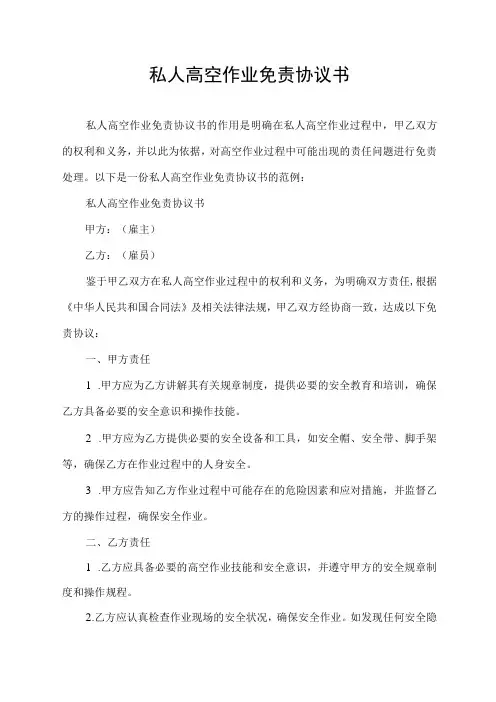 私人高空作业免责协议书

私人高空作业免责协议书的作用是明确在私人高空作业过程中，甲乙双方的权利和义务，并以此为依据，对高空作业过程中可能出现的责任问题进行免责处理。以下是一份私人高空作业免责协议书的范例：

私人高空作业免责协议书

甲方：（雇主）

乙方：（雇员）

鉴于甲乙双方在私人高空作业过程中的权利和义务，为明确双方责任，根据《中华人民共和国合同法》及相关法律法规，甲乙双方经协商一致，达成以下免责协议：

一、甲方责任

1 .甲方应为乙方讲解其有关规章制度，提供必要的安全教育和培训，确保乙方具备必要的安全意识和操作技能。

2 .甲方应为乙方提供必要的安全设备和工具，如安全帽、安全带、脚手架等，确保乙方在作业过程中的人身安全。

3 .甲方应告知乙方作业过程中可能存在的危险因素和应对措施，并监督乙方的操作过程，确保安全作业。

二、乙方责任

1 .乙方应具备必要的高空作业技能和安全意识，并遵守甲方的安全规章制度和操作规程。

2.乙方应认真检查作业现场的安全状况，确保安全作业。如发现任何安全隐